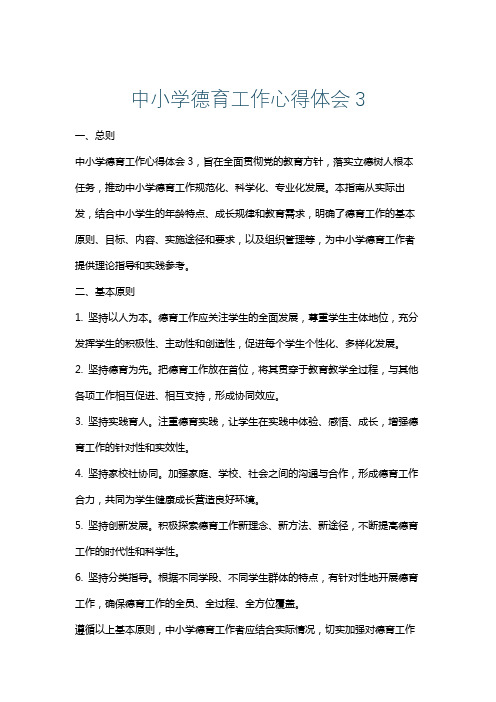 中小学德育工作心得体会 3

一、总则

中小学德育工作心得体会 3，旨在全面贯彻党的教育方针，落实立德树人根本任务，推动中小学德育工作规范化、科学化、专业化发展。本指南从实际出发，结合中小学生的年龄特点、成长规律和教育需求，明确了德育工作的基本原则、目标、内容、实施途径和要求，以及组织管理等，为中小学德育工作者提供理论指导和实践参考。

二、基本原则

1. 坚持以人为本。德育工作应关注学生的全面发展，尊重学生主体地位，充分发挥学生的积极性、主动性和创造性，促进每个学生个性化、多样化发展。

2. 坚持德育为先。把德育工作放在首位，将其贯穿于教育教学全过程，与其他各项工作相互促进、相互支持，形成协同效应。

3. 坚持实践育人。注重德育实践，让学生在实践中体验、感悟、成长，增强德育工作的针对性和实效性。

4. 坚持家校社协同。加强家庭、学校、社会之间的沟通与合作，形成德育工作合力，共同为学生健康成长营造良好环境。

5. 坚持创新发展。积极探索德育工作新理念、新方法、新途径，不断提高德育工作的时代性和科学性。

6. 坚持分类指导。根据不同学段、不同学生群体的特点，有针对性地开展德育工作，确保德育工作的全员、全过程、全方位覆盖。

遵循以上基本原则，中小学德育工作者应结合实际情况，切实加强对德育工作